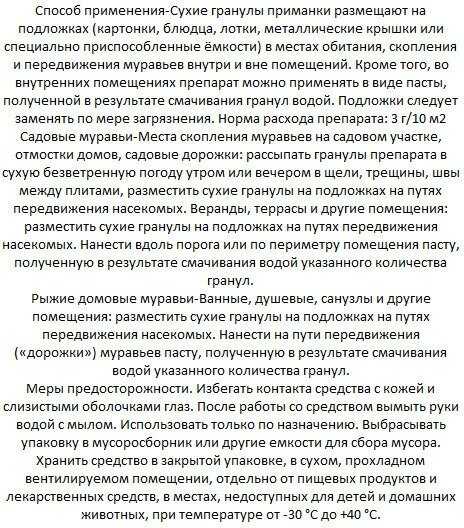 Способ применения-Сухие гранулы приманки размещают на подложках (картонки, блюдца, лотки, металлические крышки или специально приспособленные ёмкости) в местах обитания, скопления и передвижения муравьев внутри и вне помещений. Кроме того, во внутренних помещениях препарат можно применять в виде пасты, полученной в результате смачивания гранул водой. Подложки следует заменять по мере загрязнения. Норма расхода препарата: 3 г/10 м2
Садовые муравьи-Места скопления муравьев на садовом участке, отмостки домов, садовые дорожки: рассыпать гранулы препарата в сухую безветренную погоду утром или вечером в щели, трещины, швы между плитами, разместить сухие гранулы на подложках на путях передвижения насекомых. Веранды, террасы и другие помещения: разместить сухие гранулы на подложках на путях передвижения насекомых. Нанести вдоль порога или по периметру помещения пасту, полученную в результате смачивания водой указанного количества гранул.
Рыжие домовые муравьи-Ванные, душевые, санузлы и другие помещения: разместить сухие гранулы на подложках на путях передвижения насекомых. Нанести на пути передвижения («дорожки») муравьев пасту, полученную в результате смачивания водой указанного количества гранул.
Меры предосторожности. Избегать контакта средства с кожей и слизистыми оболочками глаз. После работы со средством вымыть руки водой с мылом. Использовать только по назначению. Выбрасывать упаковку в мусоросборник или другие емкости для сбора мусора. Хранить средство в закрытой упаковке, в сухом, прохладном вентилируемом помещении, отдельно от пищевых продуктов и лекарственных средств, в местах, недоступных для детей и домашних животных, при температуре от -30 °С до +40 °С.